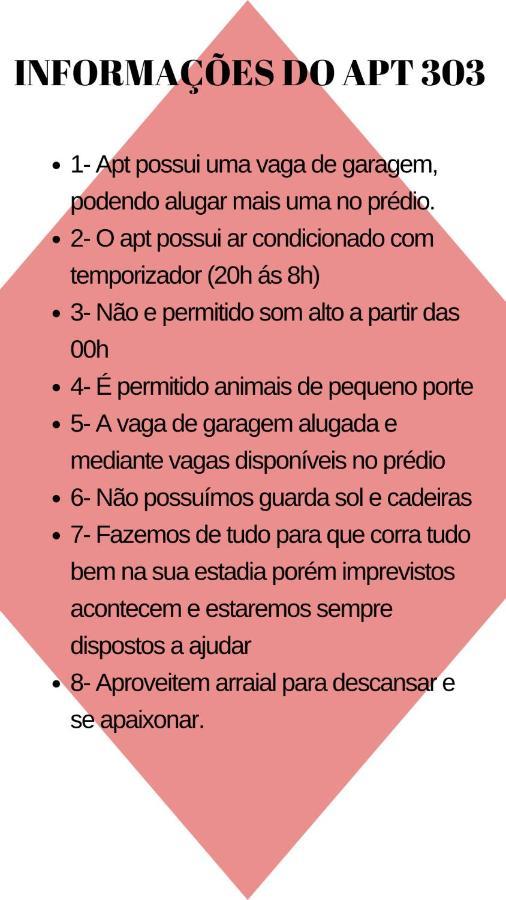 INFORMAÇÕES DO APT 303

- 1- Apt possui uma vaga de garagem, podendo alugar mais uma no prédio.
- 2- O apt possui ar condicionado com temporizador (20h ás 8h)
- 3- Não e permitido som alto a partir das 00h
- 4- É permitido animais de pequeno porte
- 5- A vaga de garagem alugada e mediante vagas disponíveis no prédio
- 6- Não possuímos guarda sol e cadeiras
- 7- Fazemos de tudo para que corra tudo bem na sua estadia porém imprevistos acontecem e estaremos sempre dispostos a ajudar
- 8- Aproveitem arraial para descansar e se apaixonar.